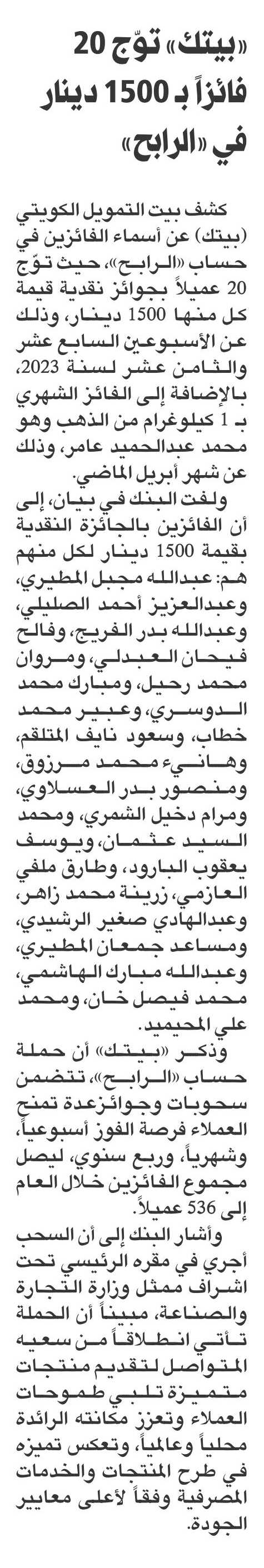 «بيتك» توّج 20 فائزاً بـ 1500 دينار في «الرابح»

كشف بيت التمويل الكويتي (بيتك) عن أسماء الفائزين في حساب «الرابح»، حيث توّج 20 عميلاً بجوائز نقدية قيمة كل منها 1500 دينار، وذلك عن الأسبوعين السابع عشر والثامن عشر لسنة 2023، بالإضافة إلى الفائز الشهري بـ 1 كيلوغرام من الذهب وهو محمد عبدالحميد عامر، وذلك عن شهر أبريل الماضي.

ولفت البنك في بيان، إلى أن الفائزين بالجائزة النقدية بقيمة 1500 دينار لكل منهم هم: عبدالله مجبل المطيري، وعبدالعزيز أحمد الصليلي، وعبدالله بدر الفريج، وفالح فيحان العبدلي، ومروان محمد رحيل، ومبارك محمد الدوسري، وعبير محمد خطاب، وسعود نايف المتلقم، وهانيء محمد مرزوق، ومنصور بدر العسلاوي، ومرام دخيل الشمري، ومحمد السيد عثمان، ويوسف يعقوب البارود، وطارق ملفي العازمي، زرينة محمد زاهر، وعبدالهادي صغير الرشيدي، ومساعد جمعان المطيري، وعبدالله مبارك الهاشمي، محمد فيصل خان، ومحمد علي المحيميد.

وذكر «بيتك» أن حملة حساب «الرابح»، تتضمن سحوبات وجوائزعدة تمنح العملاء فرصة الفوز أسبوعياً، وشهرياً، وربع سنوي، ليصل مجموع الفائزين خلال العام إلى 536 عميلاً.

وأشار البنك إلى أن السحب أجري في مقره الرئيسي تحت اشراف ممثل وزارة التجارة والصناعة، مبيناً أن الحملة تأتي انطلاقاً من سعيه المتواصل لتقديم منتجات متميزة تلبي طموحات العملاء وتعزز مكانته الرائدة محلياً وعالمياً، وتعكس تميزه في طرح المنتجات والخدمات المصرفية وفقاً لأعلى معايير الجودة.